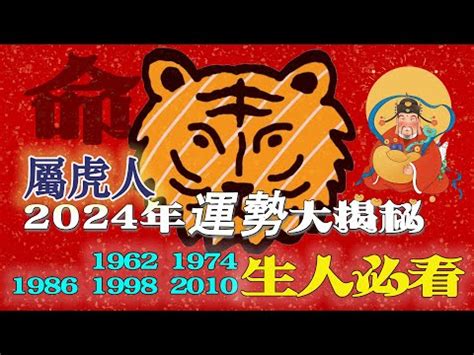 命

屬虎人

2024年運勢大揭秘

1962 1974
1986 1998 2010 生人必看